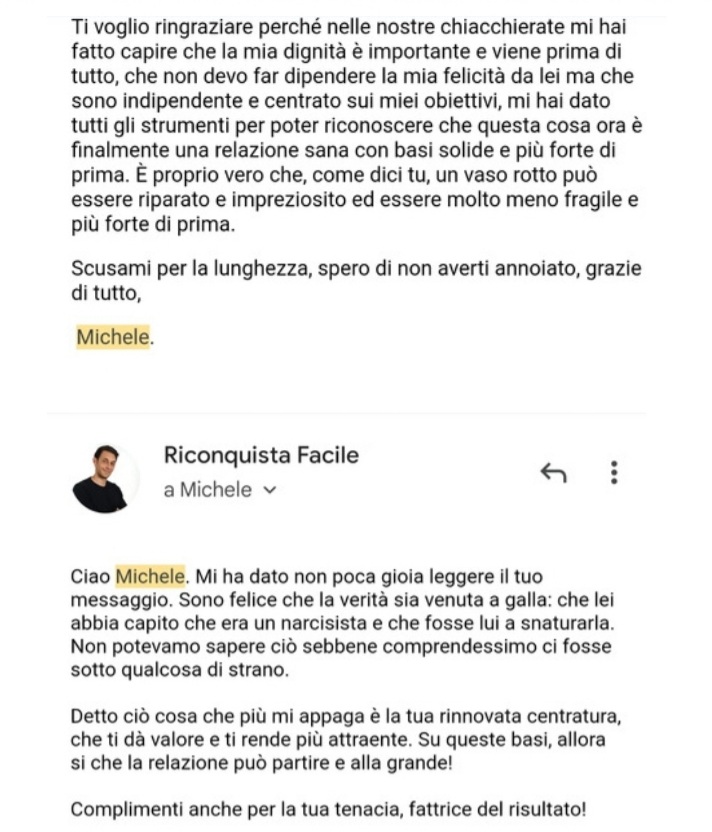 Ti voglio ringraziare perché nelle nostre chiacchierate mi hai fatto capire che la mia dignità è importante e viene prima di tutto, che non devo far dipendere la mia felicità da lei ma che sono indipendente e centrato sui miei obiettivi, mi hai dato tutti gli strumenti per poter riconoscere che questa cosa ora è finalmente una relazione sana con basi solide e più forte di prima. È proprio vero che, come dici tu, un vaso rotto può essere riparato e impreziosito ed essere molto meno fragile e più forte di prima.

Scusami per la lunghezza, spero di non averti annoiato, grazie di tutto,

Michele.

Riconquista Facile
a Michele

Ciao Michele. Mi ha dato non poca gioia leggere il tuo messaggio. Sono felice che la verità sia venuta a galla: che lei abbia capito che era un narcisista e che fosse lui a snaturarla. Non potevamo sapere ciò sebbene comprendessimo ci fosse sotto qualcosa di strano.

Detto ciò cosa che più mi appaga è la tua rinnovata centratura, che ti dà valore e ti rende più attraente. Su queste basi, allora si che la relazione può partire e alla grande!

Complimenti anche per la tua tenacia, fattrice del risultato!